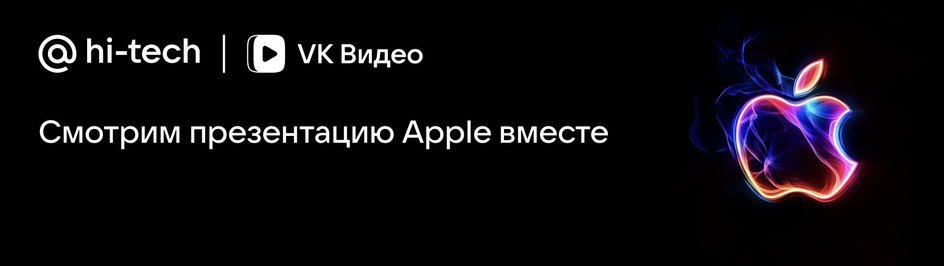 @ hi-tech | VK Видео

Смотрим презентацию Apple вместе